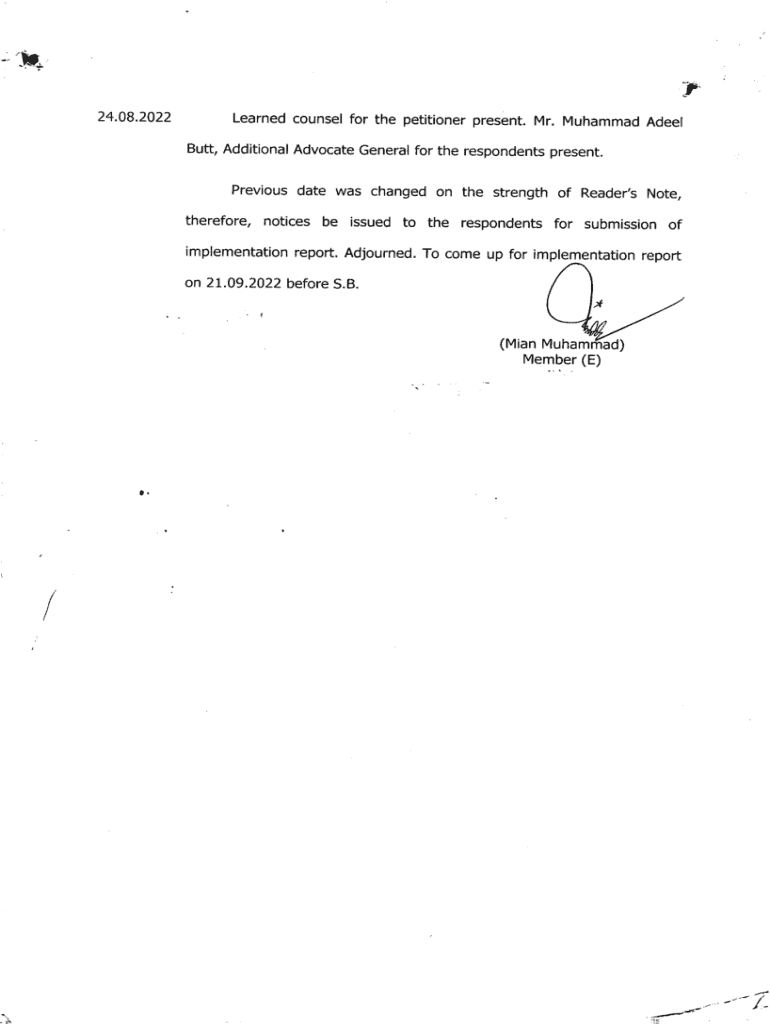 24.08.2022 Learned counsel for the petitioner present. Mr. Muhammad Adeel Butt, Additional Advocate General for the respondents present.

Previous date was changed on the strength of Reader's Note, therefore, notices be issued to the respondents for submission of implementation report. Adjourned. To come up for implementation report on 21.09.2022 before S.B.

(Mian Muhammad)
Member (E)